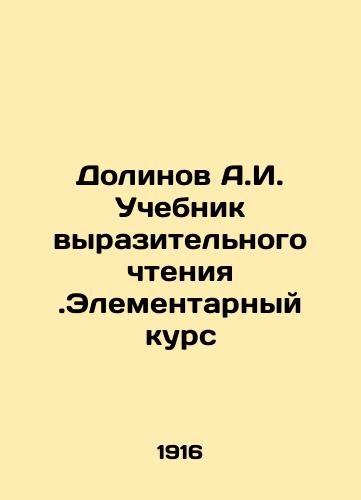 Долинов А.И. Учебник выразительного чтения .Элементарный курс

1916